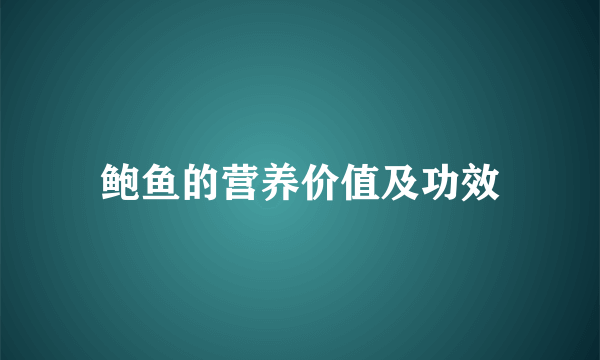 鲍鱼的营养价值及功效